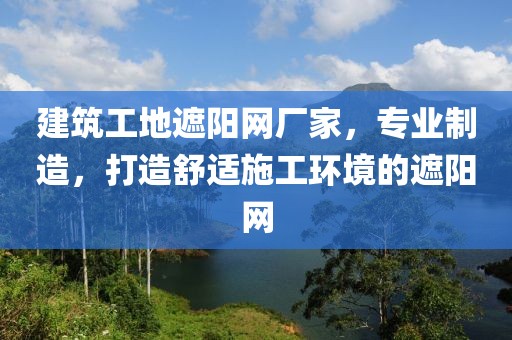 建筑工地遮阳网厂家，专业制造，打造舒适施工环境的遮阳网